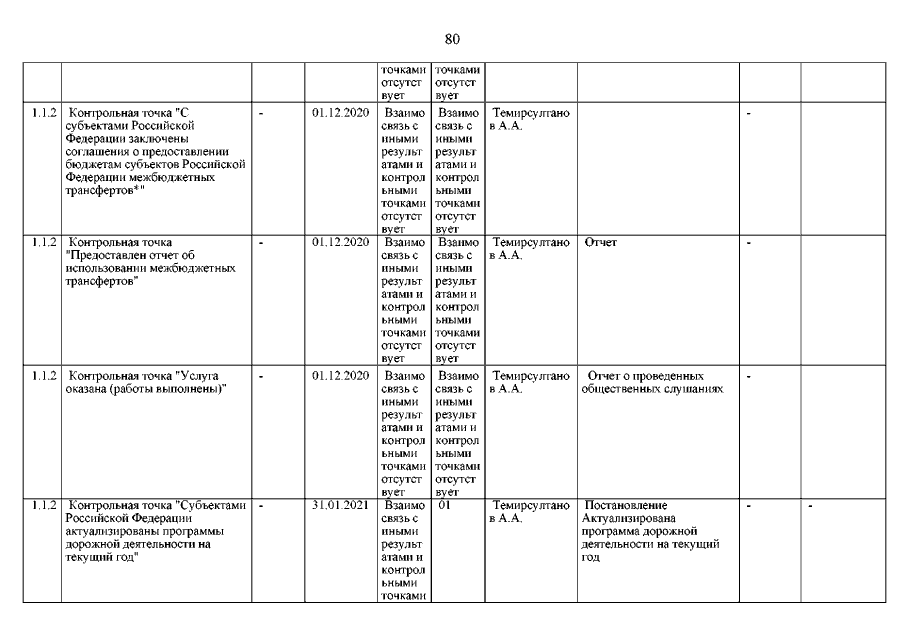 80

| | | | | | | | | | |
|---|---|---|---|---|---|---|---|---|---|
| | | | | точками отсутствует | точками отсутствует | | | | |
| 1.1.2 | Контрольная точка "С субъектами Российской Федерации заключены соглашения о предоставлении бюджетам субъектов Российской Федерации межбюджетных трансфертов*" | - | 01.12.2020 | Взаимосвязь с иными результатами и контрольными точками отсутствует | Взаимосвязь с иными результатами и контрольными точками отсутствует | Темирсултанов А.А. | | - | |
| 1.1.2 | Контрольная точка "Предоставлен отчет об использовании межбюджетных трансфертов" | - | 01.12.2020 | Взаимосвязь с иными результатами и контрольными точками отсутствует | Взаимосвязь с иными результатами и контрольными точками отсутствует | Темирсултанов А.А. | Отчет | - | |
| 1.1.2 | Контрольная точка "Услуга оказана (работы выполнены)" | - | 01.12.2020 | Взаимосвязь с иными результатами и контрольными точками отсутствует | Взаимосвязь с иными результатами и контрольными точками отсутствует | Темирсултанов А.А. | Отчет о проведенных общественных слушаниях | - | |
| 1.1.2 | Контрольная точка "Субъектами Российской Федерации актуализированы программы дорожной деятельности на текущий год" | - | 31.01.2021 | Взаимосвязь с иными результатами и контрольными точками | 01 | Темирсултанов А.А. | Постановление Актуализирована программа дорожной деятельности на текущий год | - | - |